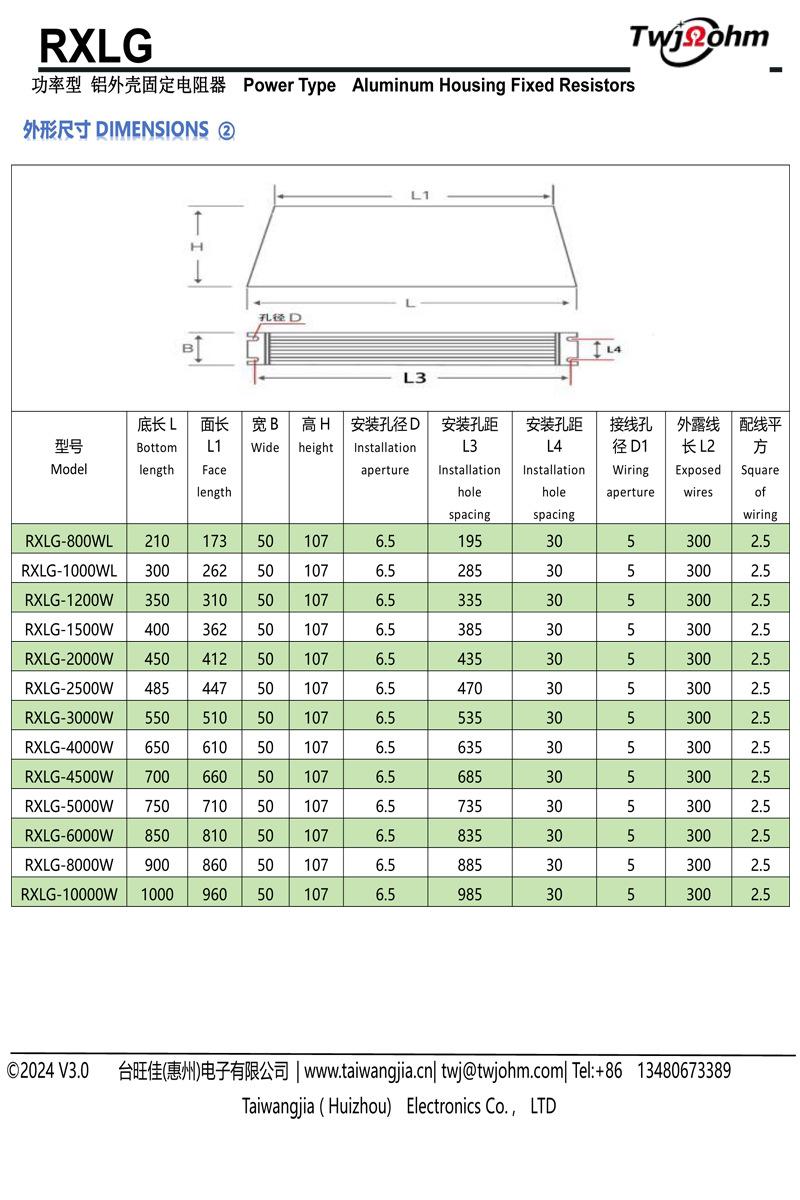 RXLG

TwjΩohm

功率型 铝外壳固定电阻器 Power Type Aluminum Housing Fixed Resistors

外形尺寸 DIMENSIONS ②

L1
H
L
孔径 D
B
L4
L3

| 型号 Model | 底长 L Bottom length | 面长 L1 Face length | 宽 B Wide | 高 H height | 安装孔径 D Installation aperture | 安装孔距 L3 Installation hole spacing | 安装孔距 L4 Installation hole spacing | 接线孔径 D1 Wiring aperture | 外露线长 L2 Exposed wires | 配线平方 Square of wiring |
|---|---|---|---|---|---|---|---|---|---|---|
| RXLG-800WL | 210 | 173 | 50 | 107 | 6.5 | 195 | 30 | 5 | 300 | 2.5 |
| RXLG-1000WL | 300 | 262 | 50 | 107 | 6.5 | 285 | 30 | 5 | 300 | 2.5 |
| RXLG-1200W | 350 | 310 | 50 | 107 | 6.5 | 335 | 30 | 5 | 300 | 2.5 |
| RXLG-1500W | 400 | 362 | 50 | 107 | 6.5 | 385 | 30 | 5 | 300 | 2.5 |
| RXLG-2000W | 450 | 412 | 50 | 107 | 6.5 | 435 | 30 | 5 | 300 | 2.5 |
| RXLG-2500W | 485 | 447 | 50 | 107 | 6.5 | 470 | 30 | 5 | 300 | 2.5 |
| RXLG-3000W | 550 | 510 | 50 | 107 | 6.5 | 535 | 30 | 5 | 300 | 2.5 |
| RXLG-4000W | 650 | 610 | 50 | 107 | 6.5 | 635 | 30 | 5 | 300 | 2.5 |
| RXLG-4500W | 700 | 660 | 50 | 107 | 6.5 | 685 | 30 | 5 | 300 | 2.5 |
| RXLG-5000W | 750 | 710 | 50 | 107 | 6.5 | 735 | 30 | 5 | 300 | 2.5 |
| RXLG-6000W | 850 | 810 | 50 | 107 | 6.5 | 835 | 30 | 5 | 300 | 2.5 |
| RXLG-8000W | 900 | 860 | 50 | 107 | 6.5 | 885 | 30 | 5 | 300 | 2.5 |
| RXLG-10000W | 1000 | 960 | 50 | 107 | 6.5 | 985 | 30 | 5 | 300 | 2.5 |

©2024 V3.0 台旺佳(惠州)电子有限公司 | www.taiwangjia.cn| twj@twjohm.com| Tel:+86 13480673389

Taiwangjia ( Huizhou) Electronics Co. , LTD